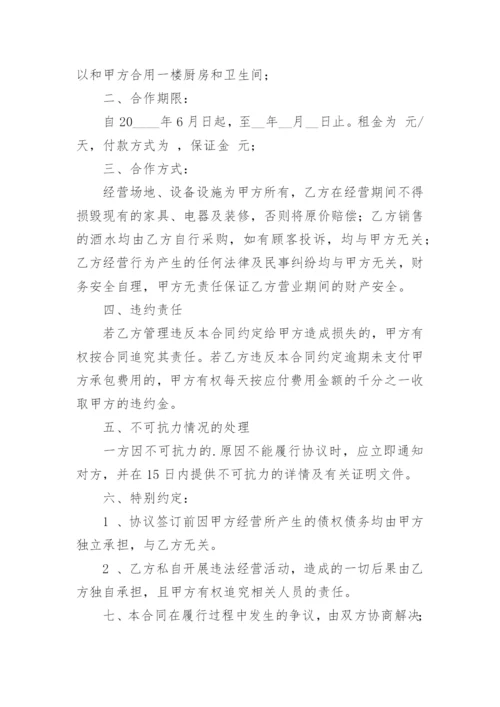 以和甲方合用一楼厨房和卫生间；

二、合作期限：

自20____年6月日起，至__年__月__日止。租金为 元/天，付款方式为 ，保证金 元；

三、合作方式：

经营场地、设备设施为甲方所有，乙方在经营期间不得损毁现有的家具、电器及装修，否则将原价赔偿；乙方销售的酒水均由乙方自行采购，如有顾客投诉，均与甲方无关；乙方经营行为产生的任何法律及民事纠纷均与甲方无关，财务安全自理，甲方无责任保证乙方营业期间的财产安全。

四、违约责任

若乙方管理违反本合同约定给甲方造成损失的，甲方有权按合同追究其责任。若乙方违反本合同约定逾期未支付甲方承包费用的，甲方有权每天按应付费用金额的千分之一收取甲方的违约金。

五、不可抗力情况的处理

一方因不可抗力的.原因不能履行协议时，应立即通知对方，并在15日内提供不可抗力的详情及有关证明文件。

六、特别约定：

1 、协议签订前因甲方经营所产生的债权债务均由甲方独立承担，与乙方无关。

2 、乙方私自开展违法经营活动，造成的一切后果由乙方独自承担，且甲方有权追究相关人员的责任。

七、本合同在履行过程中发生的争议，由双方协商解决；